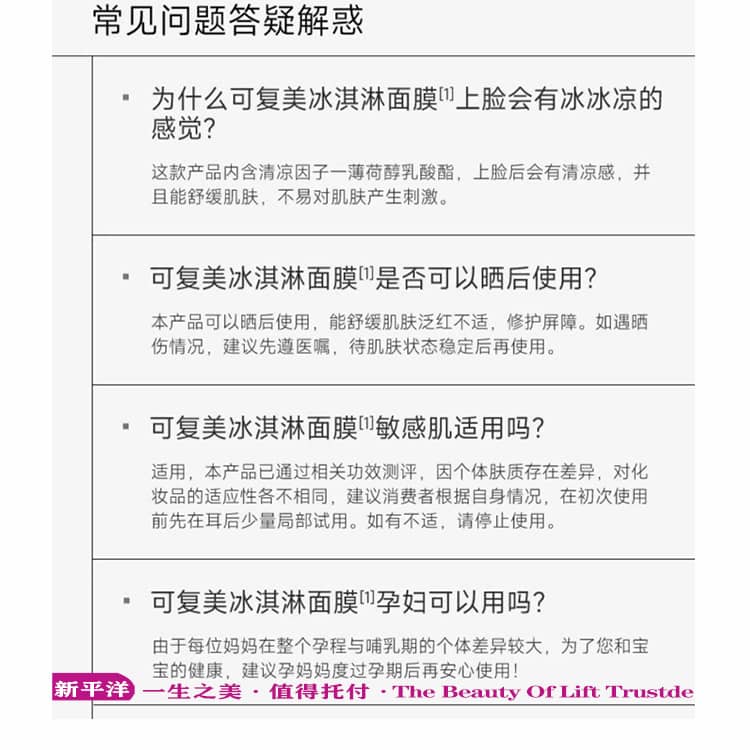 常见问题答疑解惑

▪ 为什么可复美冰淇淋面膜[1]上脸会有冰冰凉的感觉？

这款产品内含清凉因子一薄荷醇乳酸酯，上脸后会有清凉感，并且能舒缓肌肤，不易对肌肤产生刺激。

▪ 可复美冰淇淋面膜[1]是否可以晒后使用？

本产品可以晒后使用，能舒缓肌肤泛红不适，修护屏障。如遇晒伤情况，建议先遵医嘱，待肌肤状态稳定后再使用。

▪ 可复美冰淇淋面膜[1]敏感肌适用吗？

适用，本产品已通过相关功效测评，因个体肤质存在差异，对化妆品的适应性各不相同，建议消费者根据自身情况，在初次使用前先在耳后少量局部试用。如有不适，请停止使用。

▪ 可复美冰淇淋面膜[1]孕妇可以用吗？

由于每位妈妈在整个孕程与哺乳期的个体差异较大，为了您和宝宝的健康，建议孕妈妈度过孕期后再安心使用！

新平洋 一生之美 · 值得托付 · The Beauty Of Lift Trustde